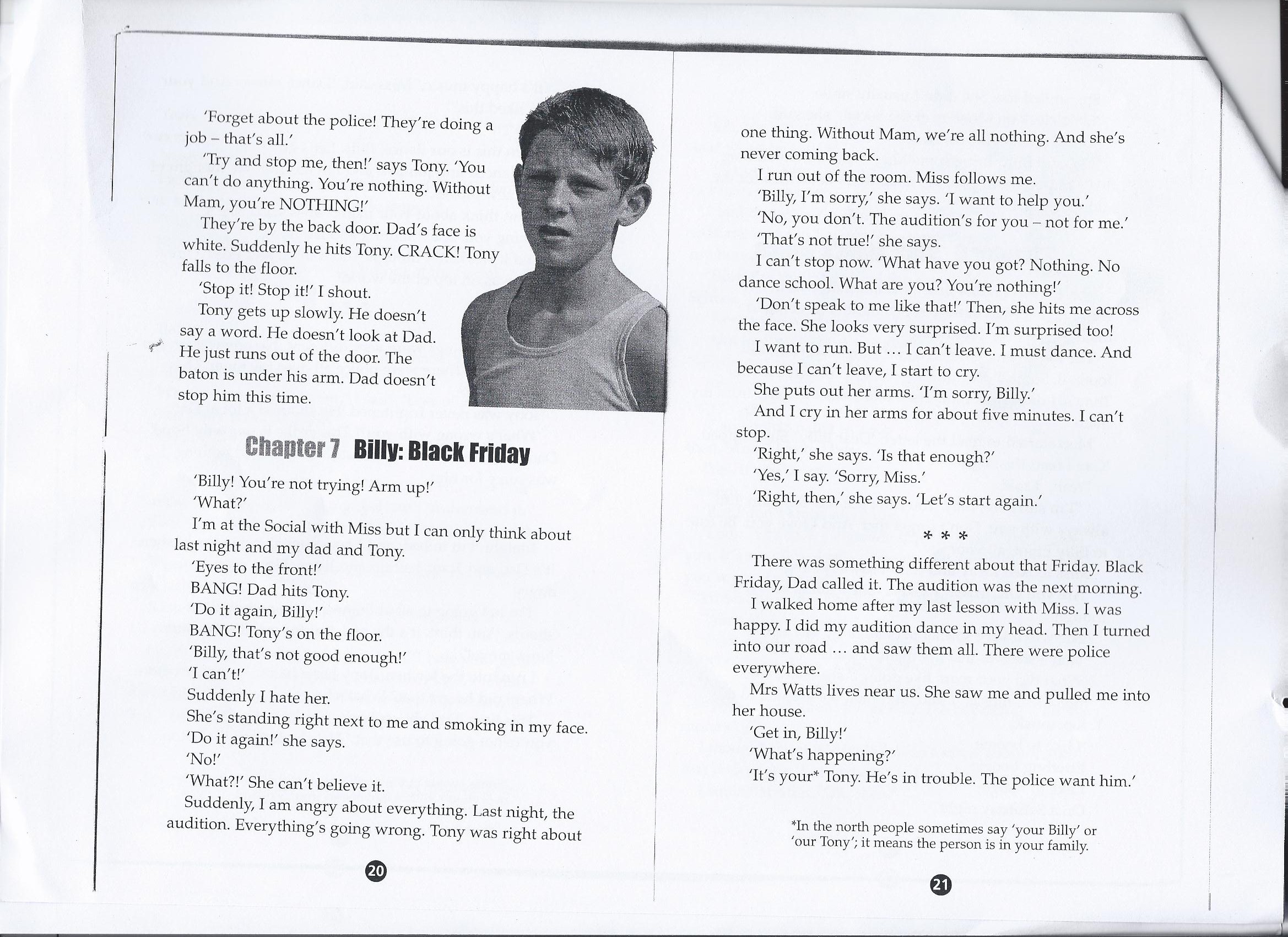 'Forget about the police! They're doing a job – that's all.'

'Try and stop me, then!' says Tony. 'You can't do anything. You're nothing. Without Mam, you're NOTHING!'

They're by the back door. Dad's face is white. Suddenly he hits Tony. CRACK! Tony falls to the floor.

'Stop it! Stop it!' I shout.

Tony gets up slowly. He doesn't say a word. He doesn't look at Dad. He just runs out of the door. The baton is under his arm. Dad doesn't stop him this time.

Chapter 7 Billy: Black Friday

'Billy! You're not trying! Arm up!'

'What?'

I'm at the Social with Miss but I can only think about last night and my dad and Tony.

'Eyes to the front!'

BANG! Dad hits Tony.

'Do it again, Billy!'

BANG! Tony's on the floor.

'Billy, that's not good enough!'

'I can't!'

Suddenly I hate her.

She's standing right next to me and smoking in my face.

'Do it again!' she says.

'No!'

'What?!' She can't believe it.

Suddenly, I am angry about everything. Last night, the audition. Everything's going wrong. Tony was right about

20

one thing. Without Mam, we're all nothing. And she's never coming back.

I run out of the room. Miss follows me.

'Billy, I'm sorry,' she says. 'I want to help you.'

'No, you don't. The audition's for you – not for me.'

'That's not true!' she says.

I can't stop now. 'What have you got? Nothing. No dance school. What are you? You're nothing!'

'Don't speak to me like that!' Then, she hits me across the face. She looks very surprised. I'm surprised too!

I want to run. But … I can't leave. I must dance. And because I can't leave, I start to cry.

She puts out her arms. 'I'm sorry, Billy.'

And I cry in her arms for about five minutes. I can't stop.

'Right,' she says. 'Is that enough?'

'Yes,' I say. 'Sorry, Miss.'

'Right, then,' she says. 'Let's start again.'

* * *

There was something different about that Friday. Black Friday, Dad called it. The audition was the next morning.

I walked home after my last lesson with Miss. I was happy. I did my audition dance in my head. Then I turned into our road … and saw them all. There were police everywhere.

Mrs Watts lives near us. She saw me and pulled me into her house.

'Get in, Billy!'

'What's happening?'

'It's your* Tony. He's in trouble. The police want him.'

*In the north people sometimes say 'your Billy' or 'our Tony'; it means the person is in your family.

21